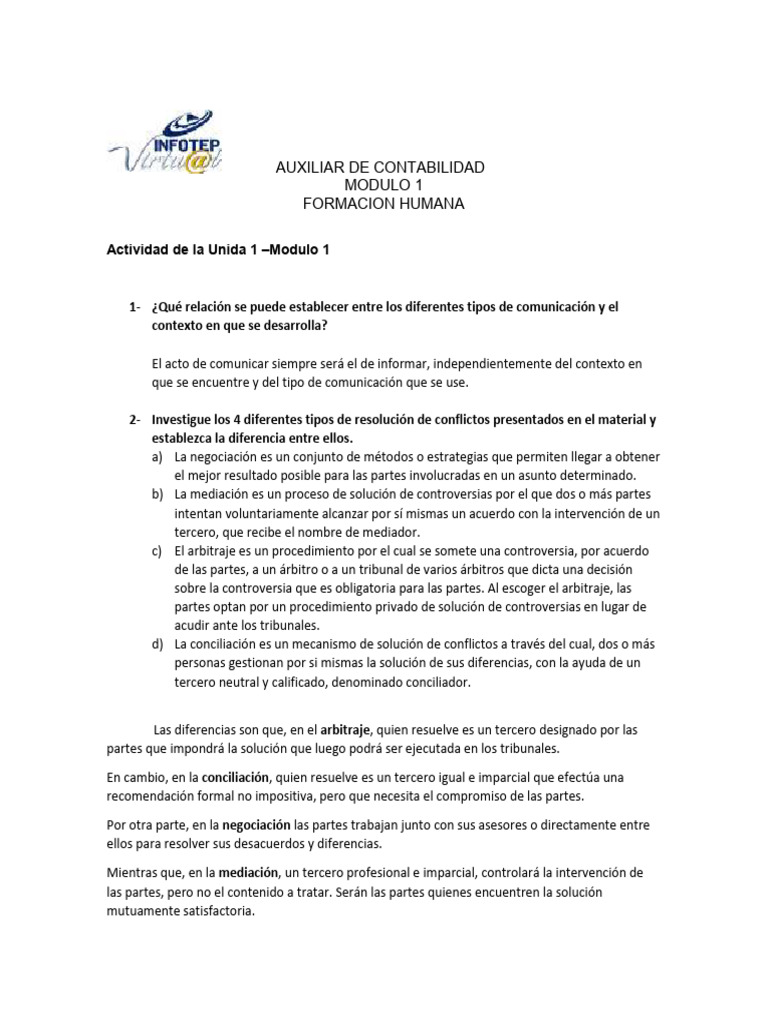 INFOTEP Virtu@l

AUXILIAR DE CONTABILIDAD
MODULO 1
FORMACION HUMANA

Actividad de la Unida 1 –Modulo 1

1- ¿Qué relación se puede establecer entre los diferentes tipos de comunicación y el contexto en que se desarrolla?

El acto de comunicar siempre será el de informar, independientemente del contexto en que se encuentre y del tipo de comunicación que se use.

2- Investigue los 4 diferentes tipos de resolución de conflictos presentados en el material y establezca la diferencia entre ellos.
a) La negociación es un conjunto de métodos o estrategias que permiten llegar a obtener el mejor resultado posible para las partes involucradas en un asunto determinado.
b) La mediación es un proceso de solución de controversias por el que dos o más partes intentan voluntariamente alcanzar por sí mismas un acuerdo con la intervención de un tercero, que recibe el nombre de mediador.
c) El arbitraje es un procedimiento por el cual se somete una controversia, por acuerdo de las partes, a un árbitro o a un tribunal de varios árbitros que dicta una decisión sobre la controversia que es obligatoria para las partes. Al escoger el arbitraje, las partes optan por un procedimiento privado de solución de controversias en lugar de acudir ante los tribunales.
d) La conciliación es un mecanismo de solución de conflictos a través del cual, dos o más personas gestionan por si mismas la solución de sus diferencias, con la ayuda de un tercero neutral y calificado, denominado conciliador.

Las diferencias son que, en el arbitraje, quien resuelve es un tercero designado por las partes que impondrá la solución que luego podrá ser ejecutada en los tribunales.

En cambio, en la conciliación, quien resuelve es un tercero igual e imparcial que efectúa una recomendación formal no impositiva, pero que necesita el compromiso de las partes.

Por otra parte, en la negociación las partes trabajan junto con sus asesores o directamente entre ellos para resolver sus desacuerdos y diferencias.

Mientras que, en la mediación, un tercero profesional e imparcial, controlará la intervención de las partes, pero no el contenido a tratar. Serán las partes quienes encuentren la solución mutuamente satisfactoria.